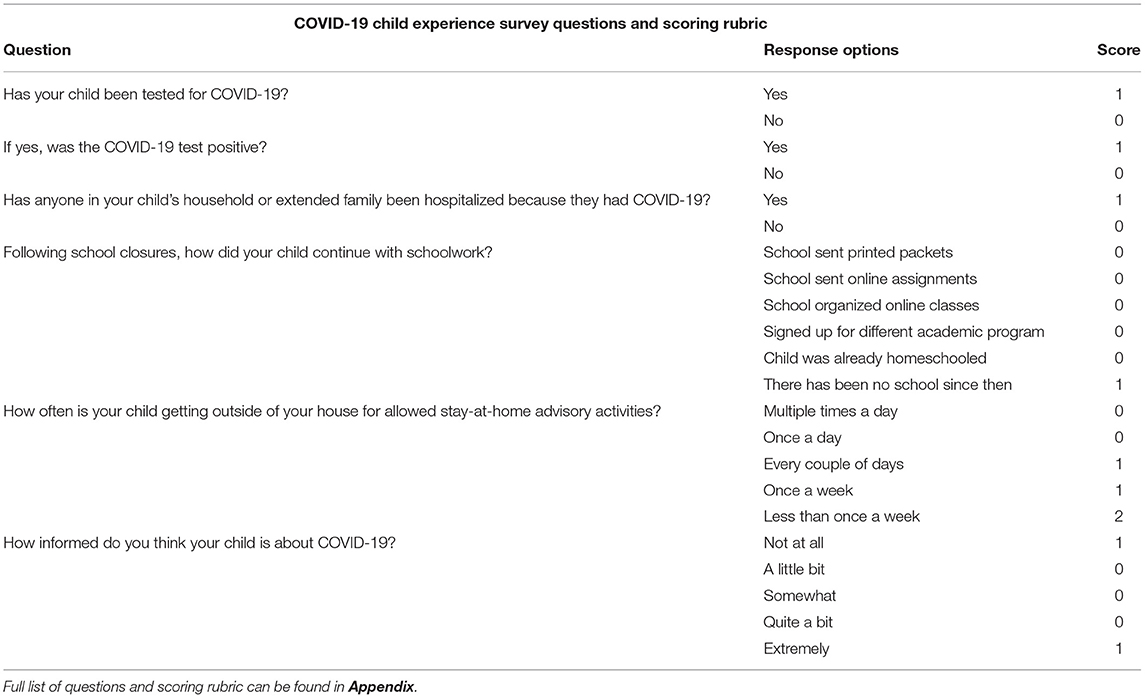 COVID-19 child experience survey questions and scoring rubric

| Question | Response options | Score |
|---|---|---|
| Has your child been tested for COVID-19? | Yes | 1 |
| | No | 0 |
| If yes, was the COVID-19 test positive? | Yes | 1 |
| | No | 0 |
| Has anyone in your child's household or extended family been hospitalized because they had COVID-19? | Yes | 1 |
| | No | 0 |
| Following school closures, how did your child continue with schoolwork? | School sent printed packets | 0 |
| | School sent online assignments | 0 |
| | School organized online classes | 0 |
| | Signed up for different academic program | 0 |
| | Child was already homeschooled | 0 |
| | There has been no school since then | 1 |
| How often is your child getting outside of your house for allowed stay-at-home advisory activities? | Multiple times a day | 0 |
| | Once a day | 0 |
| | Every couple of days | 1 |
| | Once a week | 1 |
| | Less than once a week | 2 |
| How informed do you think your child is about COVID-19? | Not at all | 1 |
| | A little bit | 0 |
| | Somewhat | 0 |
| | Quite a bit | 0 |
| | Extremely | 1 |

Full list of questions and scoring rubric can be found in Appendix.